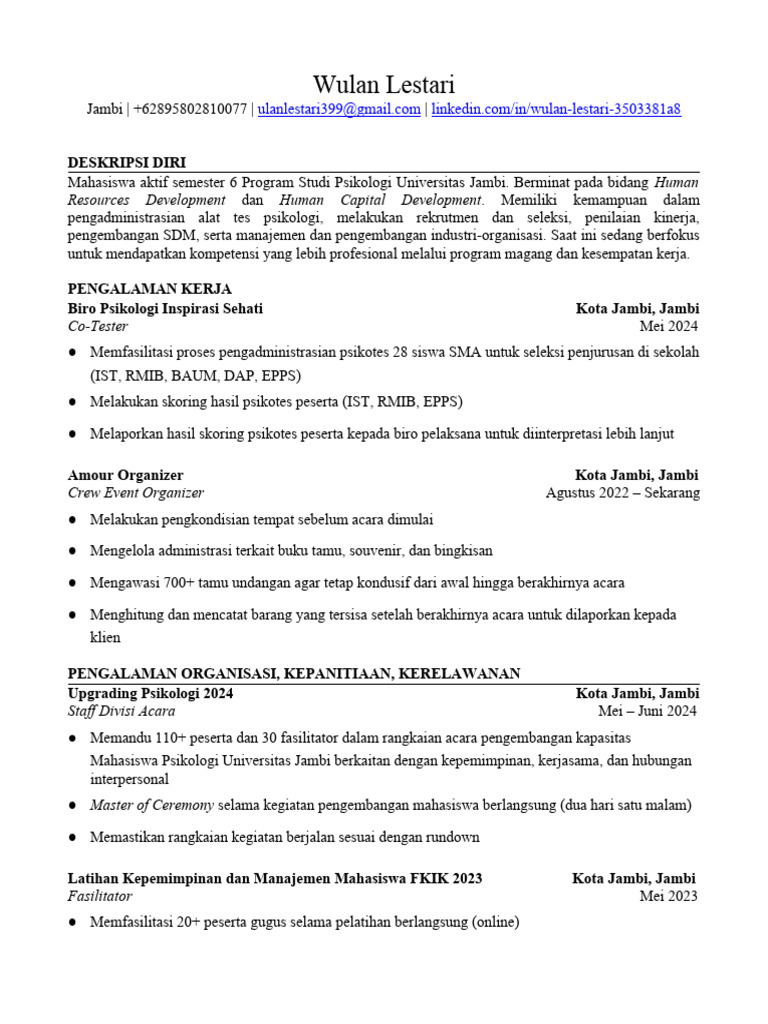 Wulan Lestari
Jambi | +62895802810077 | ulanlestari399@gmail.com | linkedin.com/in/wulan-lestari-3503381a8

DESKRIPSI DIRI
Mahasiswa aktif semester 6 Program Studi Psikologi Universitas Jambi. Berminat pada bidang Human Resources Development dan Human Capital Development. Memiliki kemampuan dalam pengadministrasian alat tes psikologi, melakukan rekrutmen dan seleksi, penilaian kinerja, pengembangan SDM, serta manajemen dan pengembangan industri-organisasi. Saat ini sedang berfokus untuk mendapatkan kompetensi yang lebih profesional melalui program magang dan kesempatan kerja.

PENGALAMAN KERJA
Biro Psikologi Inspirasi Sehati Kota Jambi, Jambi
Co-Tester Mei 2024
● Memfasilitasi proses pengadministrasian psikotes 28 siswa SMA untuk seleksi penjurusan di sekolah (IST, RMIB, BAUM, DAP, EPPS)
● Melakukan skoring hasil psikotes peserta (IST, RMIB, EPPS)
● Melaporkan hasil skoring psikotes peserta kepada biro pelaksana untuk diinterpretasi lebih lanjut

Amour Organizer Kota Jambi, Jambi
Crew Event Organizer Agustus 2022 – Sekarang
● Melakukan pengkondisian tempat sebelum acara dimulai
● Mengelola administrasi terkait buku tamu, souvenir, dan bingkisan
● Mengawasi 700+ tamu undangan agar tetap kondusif dari awal hingga berakhirnya acara
● Menghitung dan mencatat barang yang tersisa setelah berakhirnya acara untuk dilaporkan kepada klien

PENGALAMAN ORGANISASI, KEPANITIAAN, KERELAWANAN
Upgrading Psikologi 2024 Kota Jambi, Jambi
Staff Divisi Acara Mei – Juni 2024
● Memandu 110+ peserta dan 30 fasilitator dalam rangkaian acara pengembangan kapasitas Mahasiswa Psikologi Universitas Jambi berkaitan dengan kepemimpinan, kerjasama, dan hubungan interpersonal
● Master of Ceremony selama kegiatan pengembangan mahasiswa berlangsung (dua hari satu malam)
● Memastikan rangkaian kegiatan berjalan sesuai dengan rundown

Latihan Kepemimpinan dan Manajemen Mahasiswa FKIK 2023 Kota Jambi, Jambi
Fasilitator Mei 2023
● Memfasilitasi 20+ peserta gugus selama pelatihan berlangsung (online)